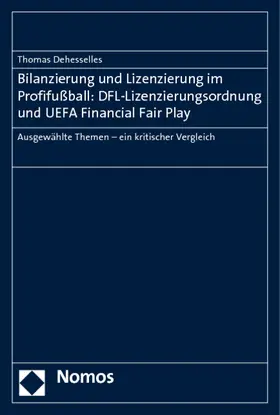 Thomas Dehesselles

Bilanzierung und Lizenzierung im Profifußball: DFL-Lizenzierungsordnung und UEFA Financial Fair Play

Ausgewählte Themen – ein kritischer Vergleich

Nomos